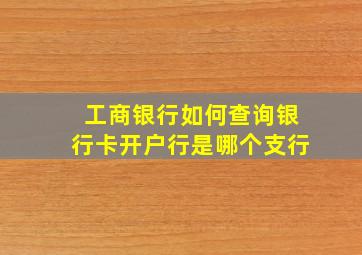 工商银行如何查询银行卡开户行是哪个支行